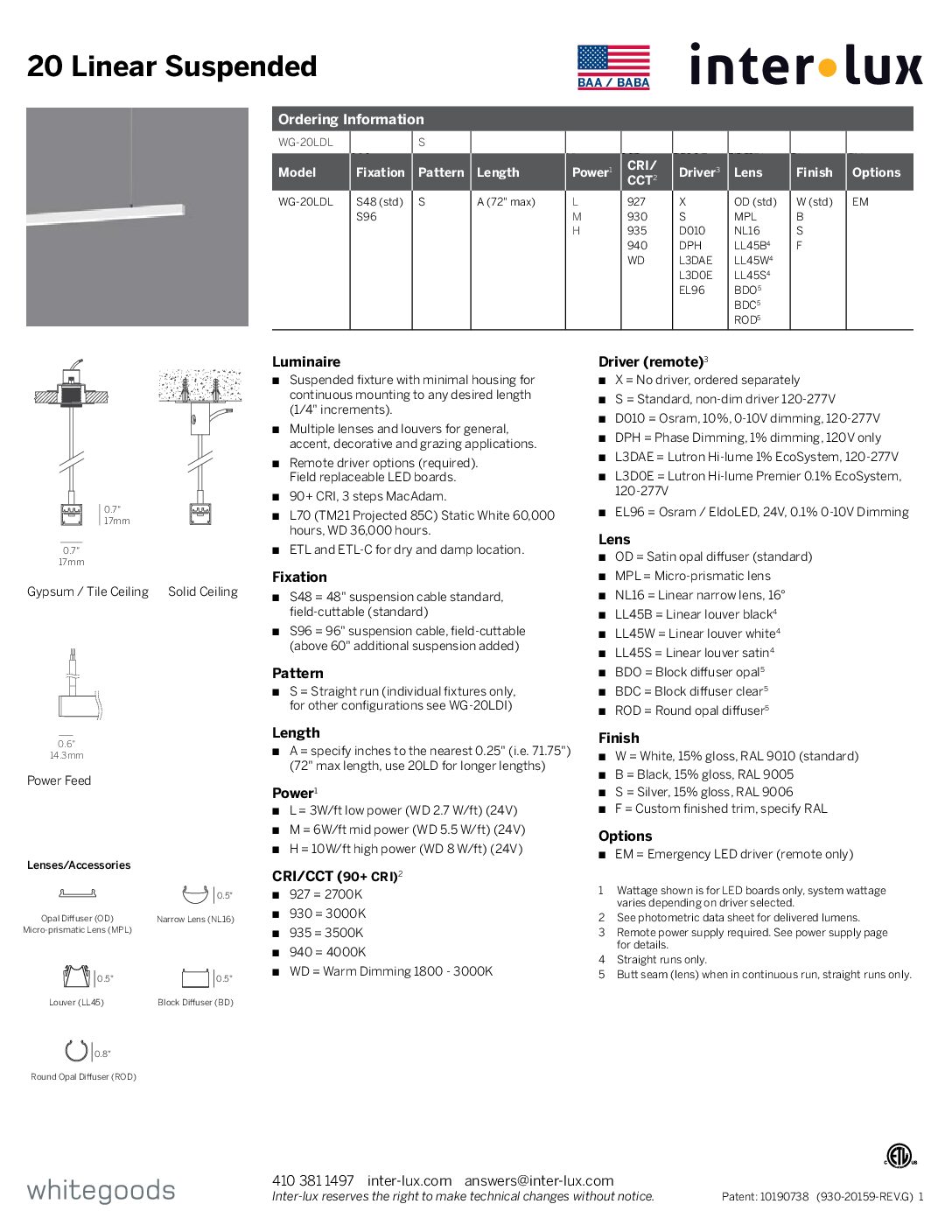 20 Linear Suspended

BAA / BABA

inter•lux

Ordering Information

| WG-20LDL | | S | | | | | | | |
|---|---|---|---|---|---|---|---|---|---|
| Model | Fixation | Pattern | Length | Power$^1$ | CRI/ CCT$^2$ | Driver$^3$ | Lens | Finish | Options |
| WG-20LDL | S48 (std) S96 | S | A (72" max) | L M H | 927 930 935 940 WD | X S D010 DPH L3DAE L3D0E EL96 | OD (std) MPL NL16 LL45B$^4$ LL45W$^4$ LL45S$^4$ BDO$^5$ BDC$^5$ ROD$^5$ | W (std) B S F | EM |

0.7" 17mm

0.7" 17mm

Gypsum / Tile Ceiling Solid Ceiling

0.6" 14.3mm

Power Feed

Lenses/Accessories

Opal Diffuser (OD) Micro-prismatic Lens (MPL)

0.5"

Narrow Lens (NL16)

0.5"

Louver (LL45)

0.5"

Block Diffuser (BD)

0.8"

Round Opal Diffuser (ROD)

Luminaire
■ Suspended fixture with minimal housing for continuous mounting to any desired length (1/4" increments).
■ Multiple lenses and louvers for general, accent, decorative and grazing applications.
■ Remote driver options (required). Field replaceable LED boards.
■ 90+ CRI, 3 steps MacAdam.
■ L70 (TM21 Projected 85C) Static White 60,000 hours, WD 36,000 hours.
■ ETL and ETL-C for dry and damp location.

Fixation
■ S48 = 48" suspension cable standard, field-cuttable (standard)
■ S96 = 96" suspension cable, field-cuttable (above 60" additional suspension added)

Pattern
■ S = Straight run (individual fixtures only, for other configurations see WG-20LDI)

Length
■ A = specify inches to the nearest 0.25" (i.e. 71.75") (72" max length, use 20LD for longer lengths)

Power$^1$
■ L = 3W/ft low power (WD 2.7 W/ft) (24V)
■ M = 6W/ft mid power (WD 5.5 W/ft) (24V)
■ H = 10W/ft high power (WD 8 W/ft) (24V)

CRI/CCT (90+ CRI)$^2$
■ 927 = 2700K
■ 930 = 3000K
■ 935 = 3500K
■ 940 = 4000K
■ WD = Warm Dimming 1800 - 3000K

Driver (remote)$^3$
■ X = No driver, ordered separately
■ S = Standard, non-dim driver 120-277V
■ D010 = Osram, 10%, 0-10V dimming, 120-277V
■ DPH = Phase Dimming, 1% dimming, 120V only
■ L3DAE = Lutron Hi-lume 1% EcoSystem, 120-277V
■ L3D0E = Lutron Hi-lume Premier 0.1% EcoSystem, 120-277V
■ EL96 = Osram / EldoLED, 24V, 0.1% 0-10V Dimming

Lens
■ OD = Satin opal diffuser (standard)
■ MPL = Micro-prismatic lens
■ NL16 = Linear narrow lens, 16°
■ LL45B = Linear louver black$^4$
■ LL45W = Linear louver white$^4$
■ LL45S = Linear louver satin$^4$
■ BDO = Block diffuser opal$^5$
■ BDC = Block diffuser clear$^5$
■ ROD = Round opal diffuser$^5$

Finish
■ W = White, 15% gloss, RAL 9010 (standard)
■ B = Black, 15% gloss, RAL 9005
■ S = Silver, 15% gloss, RAL 9006
■ F = Custom finished trim, specify RAL

Options
■ EM = Emergency LED driver (remote only)

1 Wattage shown is for LED boards only, system wattage varies depending on driver selected.
2 See photometric data sheet for delivered lumens.
3 Remote power supply required. See power supply page for details.
4 Straight runs only.
5 Butt seam (lens) when in continuous run, straight runs only.

whitegoods

410 381 1497 inter-lux.com answers@inter-lux.com
Inter-lux reserves the right to make technical changes without notice.

Patent: 10190738 (930-20159-REV.G) 1